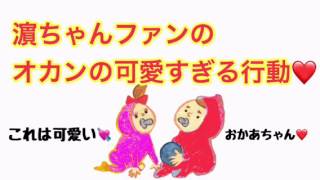 濵ちゃんファンの
オカンの可愛すぎる行動❤️

これは可愛い💘

おかあちゃん❤️